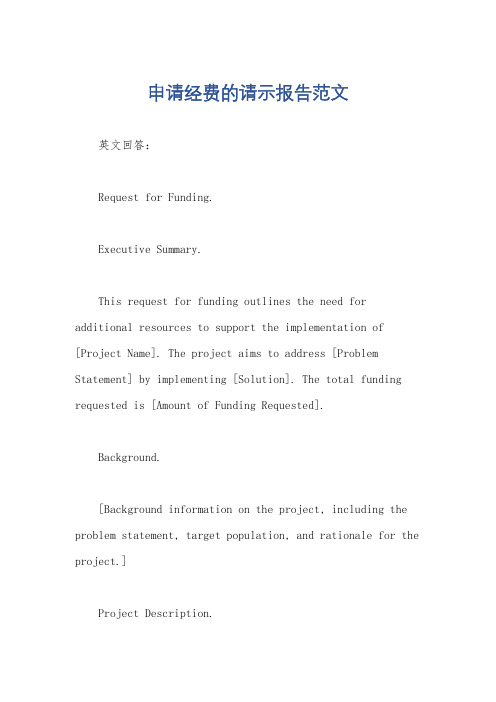 申请经费的请示报告范文

英文回答：

Request for Funding.

Executive Summary.

This request for funding outlines the need for additional resources to support the implementation of [Project Name]. The project aims to address [Problem Statement] by implementing [Solution]. The total funding requested is [Amount of Funding Requested].

Background.

[Background information on the project, including the problem statement, target population, and rationale for the project.]

Project Description.